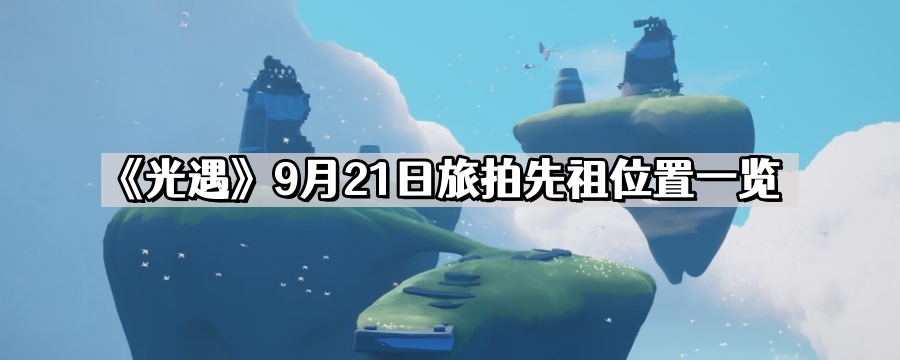 《光遇》9月21日旅拍先祖位置一览